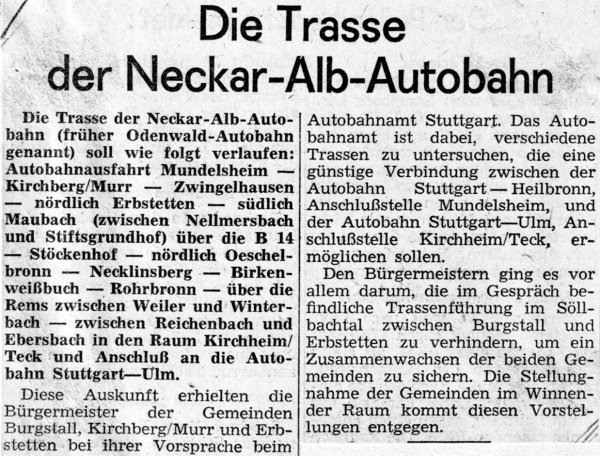 Die Trasse der Neckar-Alb-Autobahn

Die Trasse der Neckar-Alb-Autobahn (früher Odenwald-Autobahn genannt) soll wie folgt verlaufen: Autobahnausfahrt Mundelsheim — Kirchberg/Murr — Zwingelhausen — nördlich Erbstetten — südlich Maubach (zwischen Nellmersbach und Stiftsgrundhof) über die B 14 — Stöckenhof — nördlich Oeschelbronn — Necklinsberg — Birkenweißbuch — Rohrbronn — über die Rems zwischen Weiler und Winterbach — zwischen Reichenbach und Ebersbach in den Raum Kirchheim/Teck und Anschluß an die Autobahn Stuttgart—Ulm.

Diese Auskunft erhielten die Bürgermeister der Gemeinden Burgstall, Kirchberg/Murr und Erbstetten bei ihrer Vorsprache beim Autobahnamt Stuttgart. Das Autobahnamt ist dabei, verschiedene Trassen zu untersuchen, die eine günstige Verbindung zwischen der Autobahn Stuttgart — Heilbronn, Anschlußstelle Mundelsheim, und der Autobahn Stuttgart—Ulm, Anschlußstelle Kirchheim/Teck, ermöglichen sollen.

Den Bürgermeistern ging es vor allem darum, die im Gespräch befindliche Trassenführung im Söllbachtal zwischen Burgstall und Erbstetten zu verhindern, um ein Zusammenwachsen der beiden Gemeinden zu sichern. Die Stellungnahme der Gemeinden im Winnender Raum kommt diesen Vorstellungen entgegen.